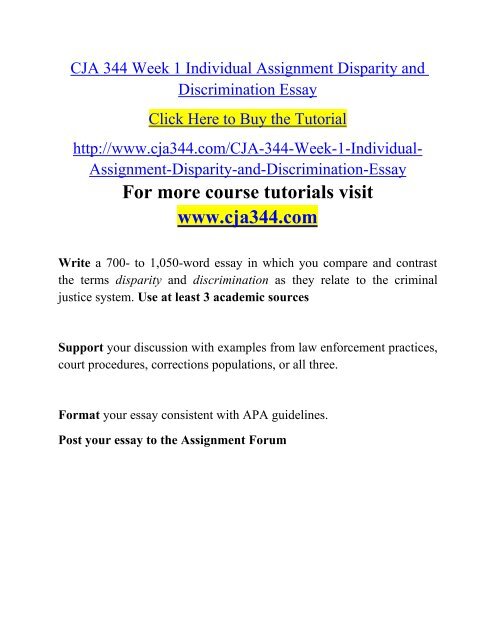 CJA 344 Week 1 Individual Assignment Disparity and Discrimination Essay

Click Here to Buy the Tutorial

http://www.cja344.com/CJA-344-Week-1-Individual-Assignment-Disparity-and-Discrimination-Essay

For more course tutorials visit

www.cja344.com

Write a 700- to 1,050-word essay in which you compare and contrast the terms disparity and discrimination as they relate to the criminal justice system. Use at least 3 academic sources

Support your discussion with examples from law enforcement practices, court procedures, corrections populations, or all three.

Format your essay consistent with APA guidelines.

Post your essay to the Assignment Forum